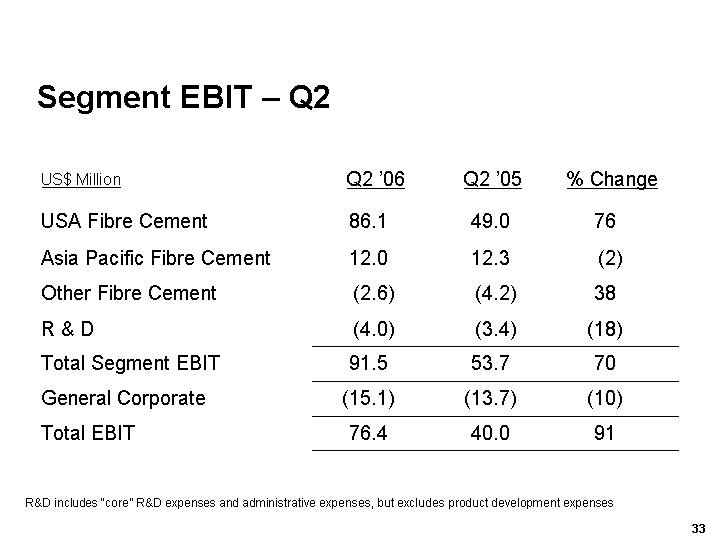 Segment EBIT – Q2

| US$ Million | Q2 '06 | Q2 '05 | % Change |
|---|---|---|---|
| USA Fibre Cement | 86.1 | 49.0 | 76 |
| Asia Pacific Fibre Cement | 12.0 | 12.3 | (2) |
| Other Fibre Cement | (2.6) | (4.2) | 38 |
| R & D | (4.0) | (3.4) | (18) |
| Total Segment EBIT | 91.5 | 53.7 | 70 |
| General Corporate | (15.1) | (13.7) | (10) |
| Total EBIT | 76.4 | 40.0 | 91 |

R&D includes "core" R&D expenses and administrative expenses, but excludes product development expenses

33